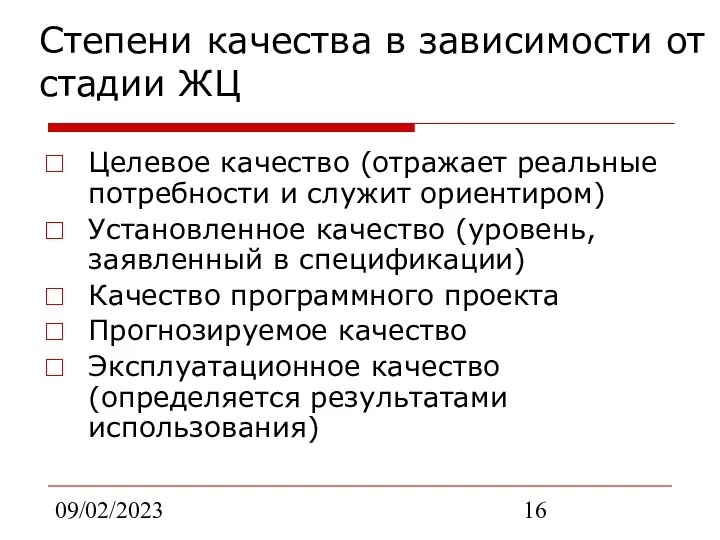 Степени качества в зависимости от стадии ЖЦ

□ Целевое качество (отражает реальные потребности и служит ориентиром)
□ Установленное качество (уровень, заявленный в спецификации)
□ Качество программного проекта
□ Прогнозируемое качество
□ Эксплуатационное качество (определяется результатами использования)

09/02/2023 16